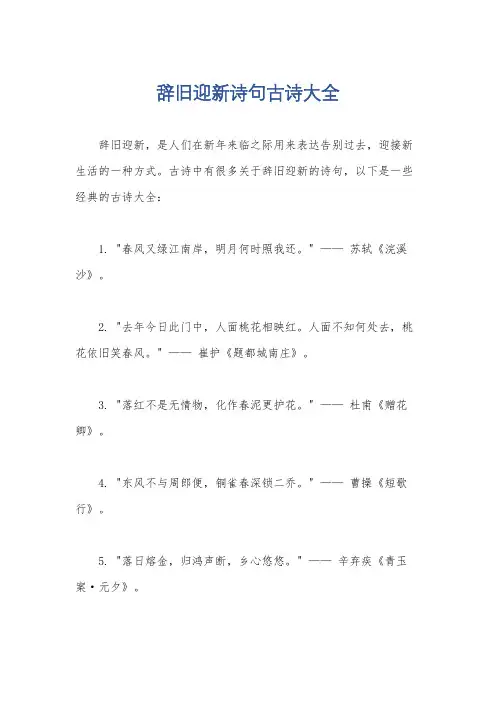 辞旧迎新诗句古诗大全

辞旧迎新，是人们在新年来临之际用来表达告别过去，迎接新生活的一种方式。古诗中有很多关于辞旧迎新的诗句，以下是一些经典的古诗大全：

1. "春风又绿江南岸，明月何时照我还。" —— 苏轼《浣溪沙》。

2. "去年今日此门中，人面桃花相映红。人面不知何处去，桃花依旧笑春风。" —— 崔护《题都城南庄》。

3. "落红不是无情物，化作春泥更护花。" —— 杜甫《赠花卿》。

4. "东风不与周郎便，铜雀春深锁二乔。" —— 曹操《短歌行》。

5. "落日熔金，归鸿声断，乡心悠悠。" —— 辛弃疾《青玉案·元夕》。